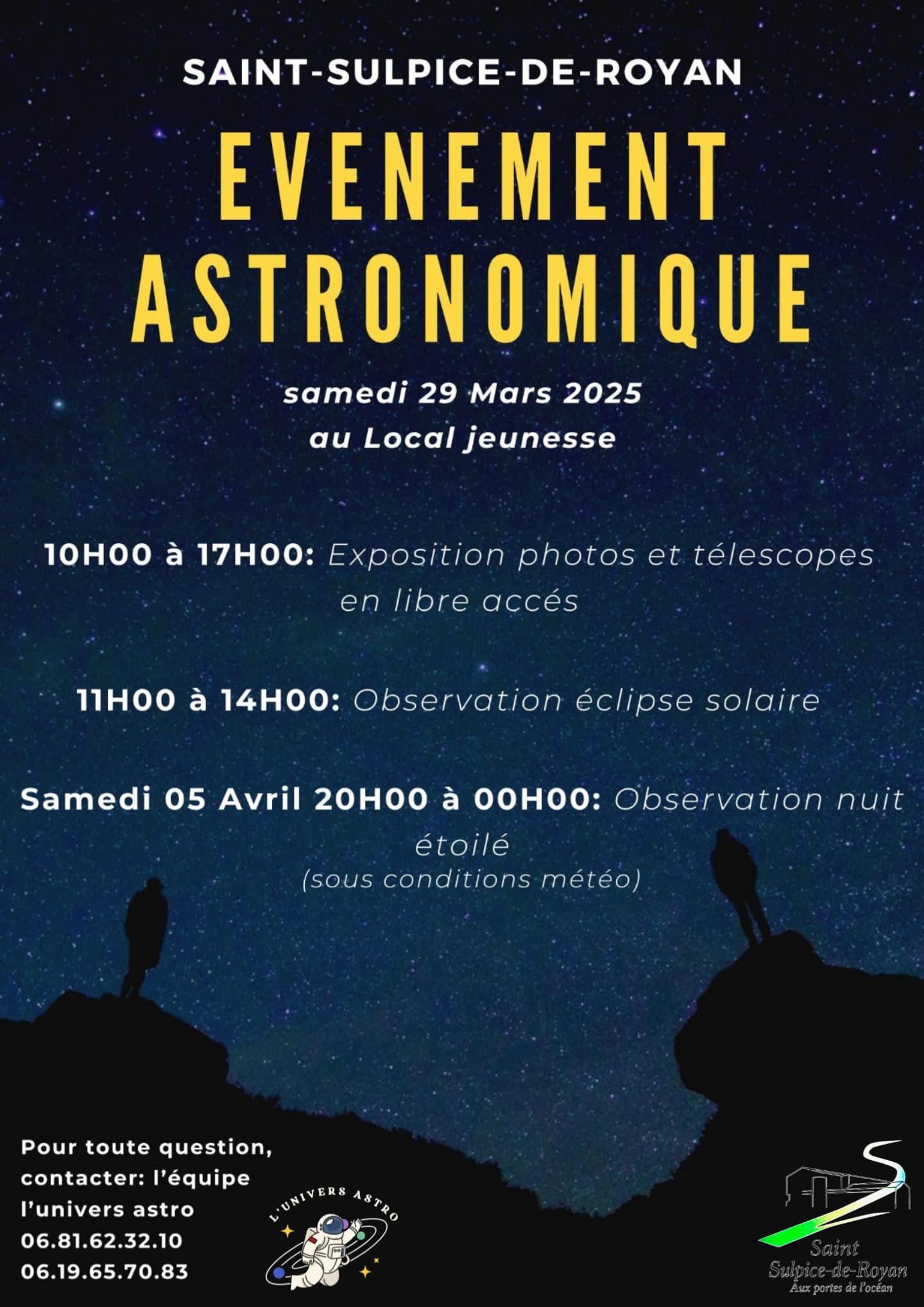 SAINT-SULPICE-DE-ROYAN

EVENEMENT ASTRONOMIQUE

samedi 29 Mars 2025
au Local jeunesse

10H00 à 17H00: Exposition photos et télescopes en libre accés

11H00 à 14H00: Observation éclipse solaire

Samedi 05 Avril 20H00 à 00H00: Observation nuit étoilé
(sous conditions météo)

Pour toute question, contacter: l'équipe l'univers astro
06.81.62.32.10
06.19.65.70.83

L'UNIVERS ASTRO

Saint Sulpice-de-Royan
Aux portes de l'océan